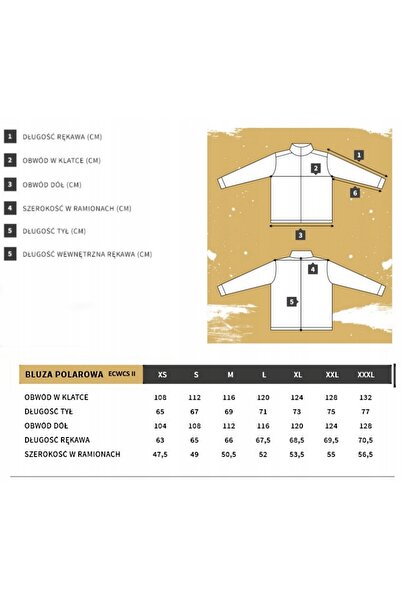 1 DŁUGOŚĆ RĘKAWA (CM)

2 OBWÓD W KLATCE (CM)

3 OBWÓD DÓŁ (CM)

4 SZEROKOŚĆ W RAMIONACH (CM)

5 DŁUGOŚĆ TYŁ (CM)

5 DŁUGOŚĆ WEWNĘTRZNA RĘKAWA (CM)

1
2
6
3
4
5

| BLUZA POLAROWA ECWCS II | XS | S | M | L | XL | XXL | XXXL |
|---|---|---|---|---|---|---|---|
| OBWÓD W KLATCE | 108 | 112 | 116 | 120 | 124 | 128 | 132 |
| DŁUGOŚĆ TYŁ | 65 | 67 | 69 | 71 | 73 | 75 | 77 |
| OBWÓD DÓŁ | 104 | 108 | 112 | 116 | 120 | 124 | 128 |
| DŁUGOŚĆ RĘKAWA | 63 | 65 | 66 | 67,5 | 68,5 | 69,5 | 70,5 |
| SZEROKOSC W RAMIONACH | 47,5 | 49 | 50,5 | 52 | 53,5 | 55 | 56,5 |